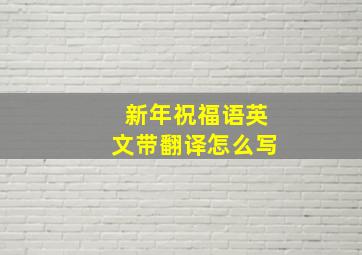 新年祝福语英文带翻译怎么写